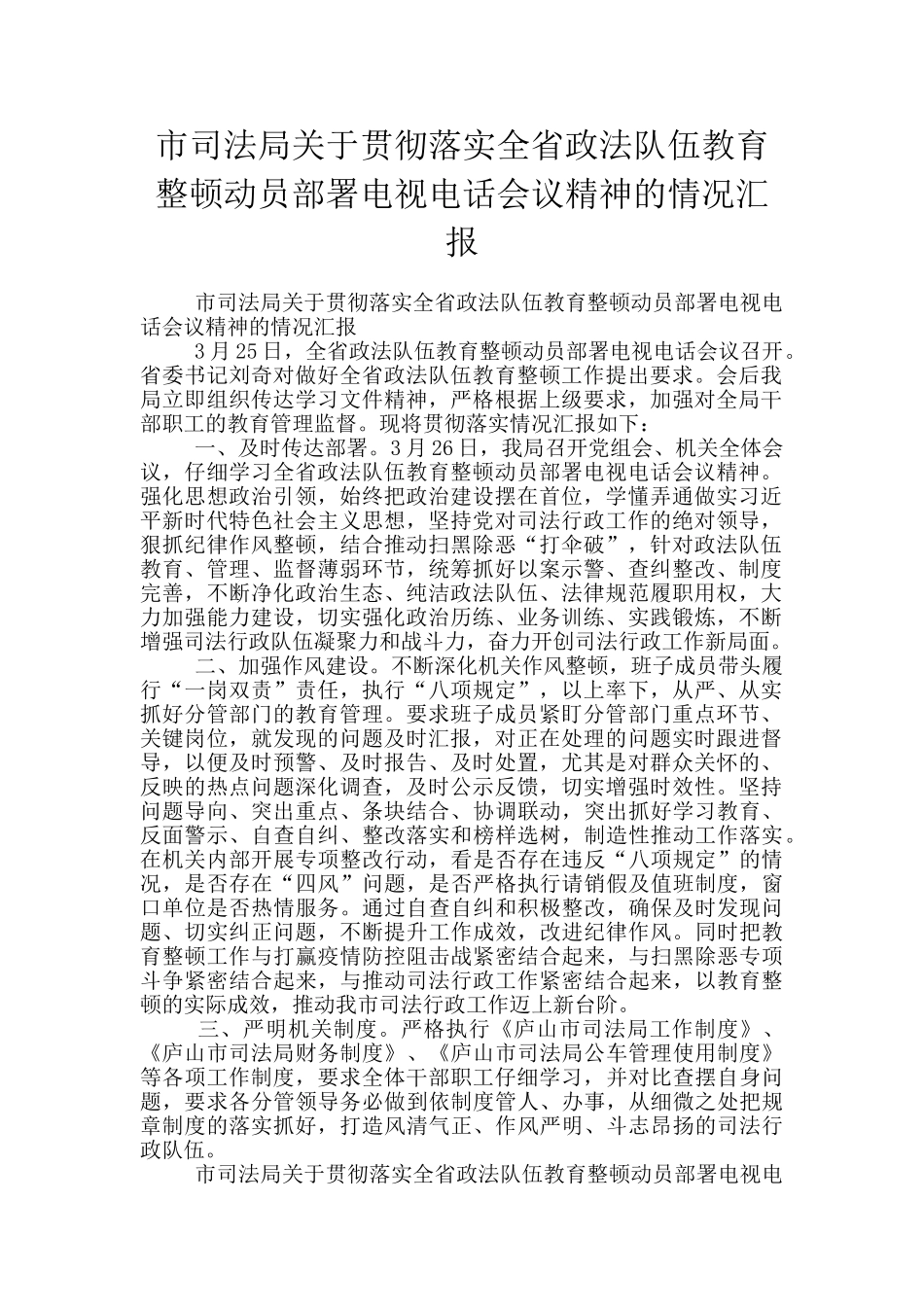 市司法局关于贯彻落实全省政法队伍教育整顿动员部署电视电话会议精神的情况汇报

市司法局关于贯彻落实全省政法队伍教育整顿动员部署电视电话会议精神的情况汇报

3月25日，全省政法队伍教育整顿动员部署电视电话会议召开。省委书记刘奇对做好全省政法队伍教育整顿工作提出要求。会后我局立即组织传达学习文件精神，严格根据上级要求，加强对全局干部职工的教育管理监督。现将贯彻落实情况汇报如下：

一、及时传达部署。3月26日，我局召开党组会、机关全体会议，仔细学习全省政法队伍教育整顿动员部署电视电话会议精神。强化思想政治引领，始终把政治建设摆在首位，学懂弄通做实习近平新时代特色社会主义思想，坚持党对司法行政工作的绝对领导，狠抓纪律作风整顿，结合推动扫黑除恶“打伞破”，针对政法队伍教育、管理、监督薄弱环节，统筹抓好以案示警、查纠整改、制度完善，不断净化政治生态、纯洁政法队伍、法律规范履职用权，大力加强能力建设，切实强化政治历练、业务训练、实践锻炼，不断增强司法行政队伍凝聚力和战斗力，奋力开创司法行政工作新局面。

二、加强作风建设。不断深化机关作风整顿，班子成员带头履行“一岗双责”责任，执行“八项规定”，以上率下，从严、从实抓好分管部门的教育管理。要求班子成员紧盯分管部门重点环节、关键岗位，就发现的问题及时汇报，对正在处理的问题实时跟进督导，以便及时预警、及时报告、及时处置，尤其是对群众关怀的、反映的热点问题深化调查，及时公示反馈，切实增强时效性。坚持问题导向、突出重点、条块结合、协调联动，突出抓好学习教育、反面警示、自查自纠、整改落实和榜样选树，制造性推动工作落实。在机关内部开展专项整改行动，看是否存在违反“八项规定”的情况，是否存在“四风”问题，是否严格执行请销假及值班制度，窗口单位是否热情服务。通过自查自纠和积极整改，确保及时发现问题、切实纠正问题，不断提升工作成效，改进纪律作风。同时把教育整顿工作与打赢疫情防控阻击战紧密结合起来，与扫黑除恶专项斗争紧密结合起来，与推动司法行政工作紧密结合起来，以教育整顿的实际成效，推动我市司法行政工作迈上新台阶。

三、严明机关制度。严格执行《庐山市司法局工作制度》、《庐山市司法局财务制度》、《庐山市司法局公车管理使用制度》等各项工作制度，要求全体干部职工仔细学习，并对比查摆自身问题，要求各分管领导务必做到依制度管人、办事，从细微之处把规章制度的落实抓好，打造风清气正、作风严明、斗志昂扬的司法行政队伍。

市司法局关于贯彻落实全省政法队伍教育整顿动员部署电视电